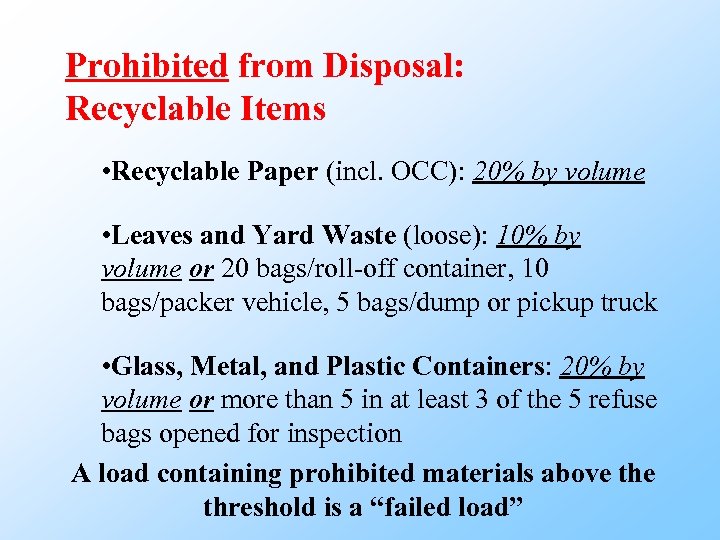 Prohibited from Disposal: Recyclable Items

•Recyclable Paper (incl. OCC): 20% by volume

•Leaves and Yard Waste (loose): 10% by volume or 20 bags/roll-off container, 10 bags/packer vehicle, 5 bags/dump or pickup truck

•Glass, Metal, and Plastic Containers: 20% by volume or more than 5 in at least 3 of the 5 refuse bags opened for inspection

A load containing prohibited materials above the threshold is a “failed load”